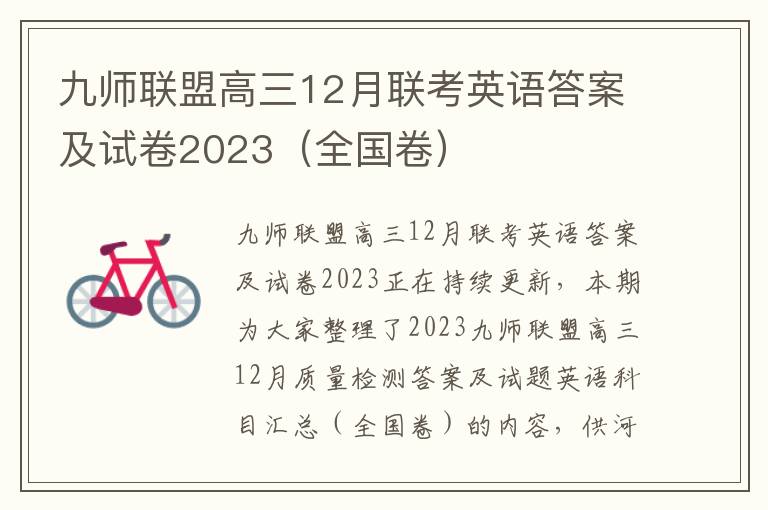 九师联盟高三12月联考英语答案及试卷2023（全国卷）

九师联盟高三12月联考英语答案及试卷2023正在持续更新，本期为大家整理了2023九师联盟高三12月质量检测答案及试题英语科目汇总（全国卷）的内容，供河